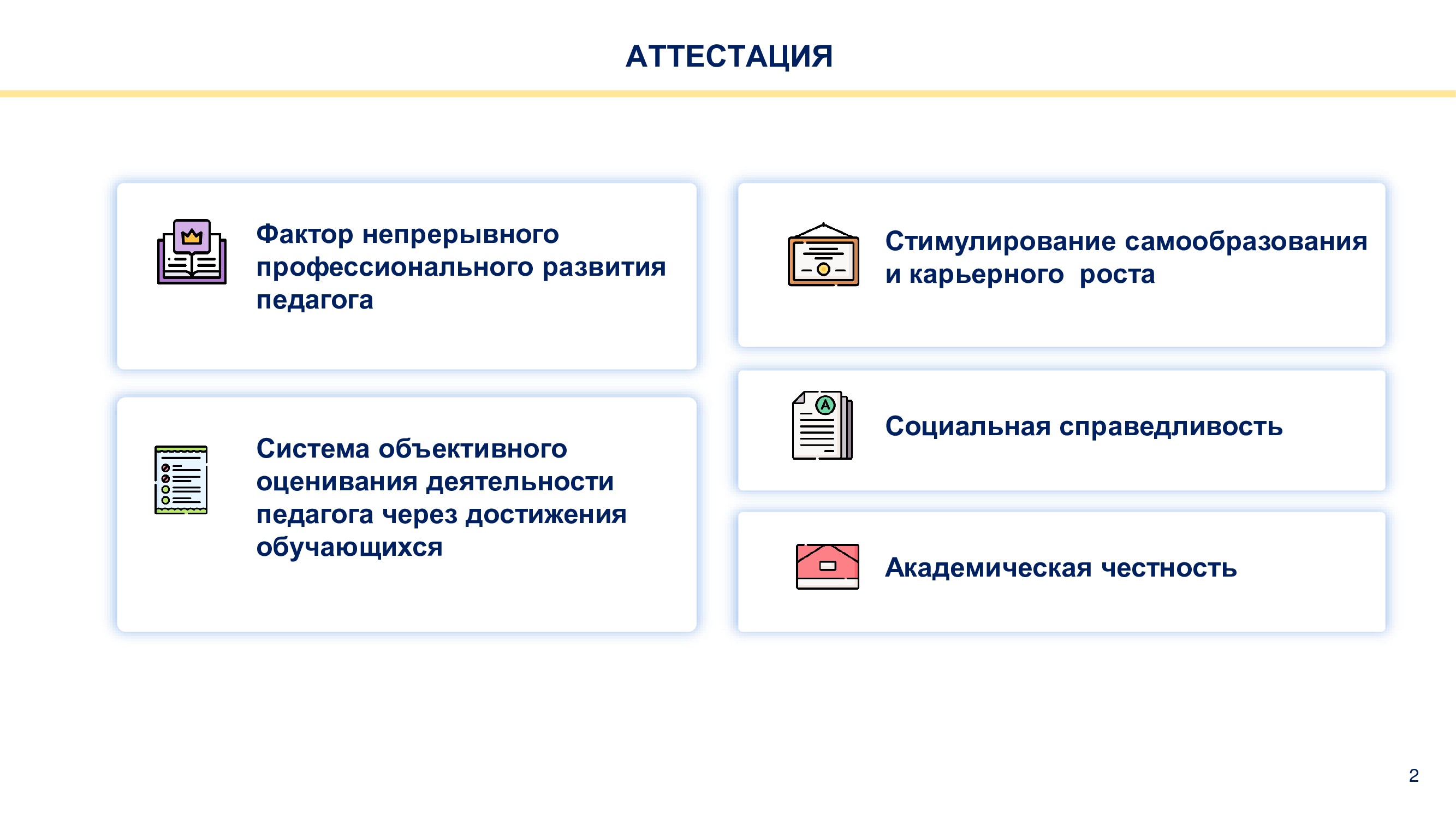 АТТЕСТАЦИЯ

Фактор непрерывного профессионального развития педагога

Система объективного оценивания деятельности педагога через достижения обучающихся

Стимулирование самообразования и карьерного роста

Социальная справедливость

Академическая честность

2